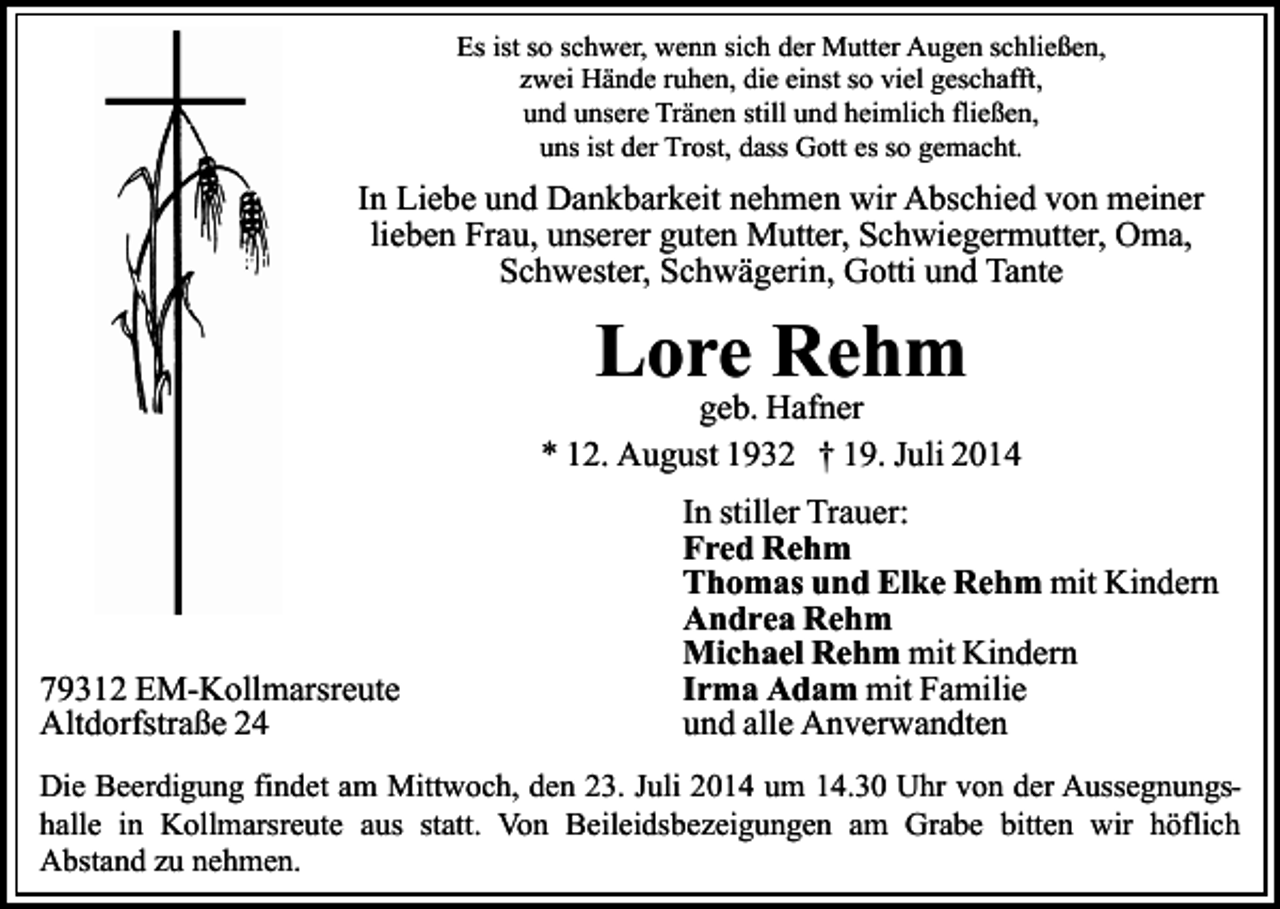 Es ist so schwer, wenn sich der Mutter Augen schließen,
zwei Hände ruhen, die einst so viel geschafft,
und unsere Tränen still und heimlich fließen,
uns ist der Trost, dass Gott es so gemacht.

In Liebe und Dankbarkeit nehmen wir Abschied von meiner lieben Frau, unserer guten Mutter, Schwiegermutter, Oma, Schwester, Schwägerin, Gotti und Tante

Lore Rehm

geb. Hafner

* 12. August 1932 † 19. Juli 2014

In stiller Trauer:
Fred Rehm
Thomas und Elke Rehm mit Kindern
Andrea Rehm
Michael Rehm mit Kindern
Irma Adam mit Familie
und alle Anverwandten

79312 EM-Kollmarsreute
Altdorfstraße 24

Die Beerdigung findet am Mittwoch, den 23. Juli 2014 um 14.30 Uhr von der Aussegnungshalle in Kollmarsreute aus statt. Von Beileidsbezeigungen am Grabe bitten wir höflich Abstand zu nehmen.